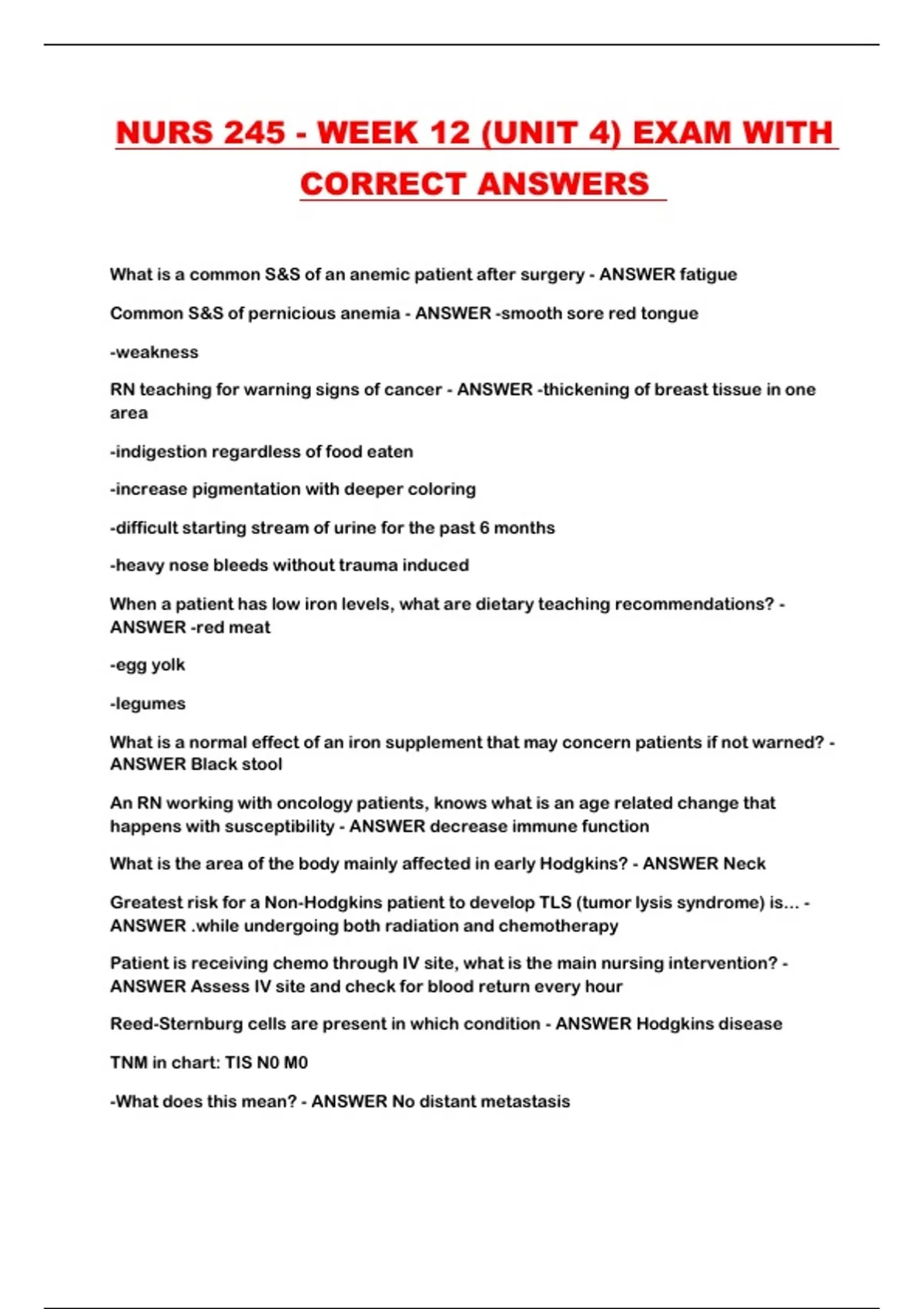 NURS 245 - WEEK 12 (UNIT 4) EXAM WITH CORRECT ANSWERS

What is a common S&S of an anemic patient after surgery - ANSWER fatigue

Common S&S of pernicious anemia - ANSWER -smooth sore red tongue

-weakness

RN teaching for warning signs of cancer - ANSWER -thickening of breast tissue in one area

-indigestion regardless of food eaten

-increase pigmentation with deeper coloring

-difficult starting stream of urine for the past 6 months

-heavy nose bleeds without trauma induced

When a patient has low iron levels, what are dietary teaching recommendations? - ANSWER -red meat

-egg yolk

-legumes

What is a normal effect of an iron supplement that may concern patients if not warned? - ANSWER Black stool

An RN working with oncology patients, knows what is an age related change that happens with susceptibility - ANSWER decrease immune function

What is the area of the body mainly affected in early Hodgkins? - ANSWER Neck

Greatest risk for a Non-Hodgkins patient to develop TLS (tumor lysis syndrome) is... - ANSWER .while undergoing both radiation and chemotherapy

Patient is receiving chemo through IV site, what is the main nursing intervention? - ANSWER Assess IV site and check for blood return every hour

Reed-Sternburg cells are present in which condition - ANSWER Hodgkins disease

TNM in chart: TIS N0 M0

-What does this mean? - ANSWER No distant metastasis